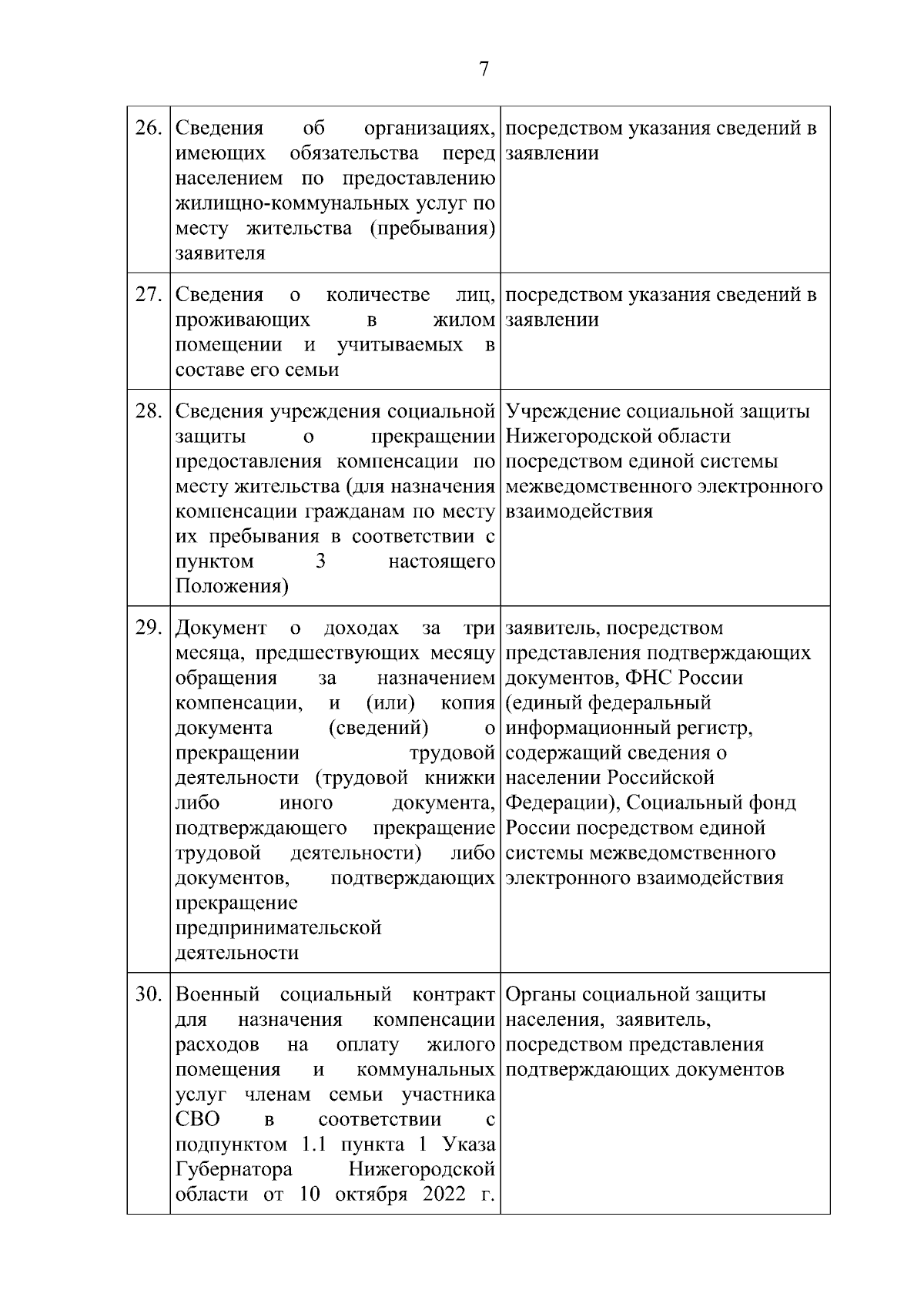 7

| | | |
|---|---|---|
| 26. | Сведения об организациях, имеющих обязательства перед населением по предоставлению жилищно-коммунальных услуг по месту жительства (пребывания) заявителя | посредством указания сведений в заявлении |
| 27. | Сведения о количестве лиц, проживающих в жилом помещении и учитываемых в составе его семьи | посредством указания сведений в заявлении |
| 28. | Сведения учреждения социальной защиты о прекращении предоставления компенсации по месту жительства (для назначения компенсации гражданам по месту их пребывания в соответствии с пунктом 3 настоящего Положения) | Учреждение социальной защиты Нижегородской области посредством единой системы межведомственного электронного взаимодействия |
| 29. | Документ о доходах за три месяца, предшествующих месяцу обращения за назначением компенсации, и (или) копия документа (сведений) о прекращении трудовой деятельности (трудовой книжки либо иного документа, подтверждающего прекращение трудовой деятельности) либо документов, подтверждающих прекращение предпринимательской деятельности | заявитель, посредством представления подтверждающих документов, ФНС России (единый федеральный информационный регистр, содержащий сведения о населении Российской Федерации), Социальный фонд России посредством единой системы межведомственного электронного взаимодействия |
| 30. | Военный социальный контракт для назначения компенсации расходов на оплату жилого помещения и коммунальных услуг членам семьи участника СВО в соответствии с подпунктом 1.1 пункта 1 Указа Губернатора Нижегородской области от 10 октября 2022 г. | Органы социальной защиты населения, заявитель, посредством представления подтверждающих документов |